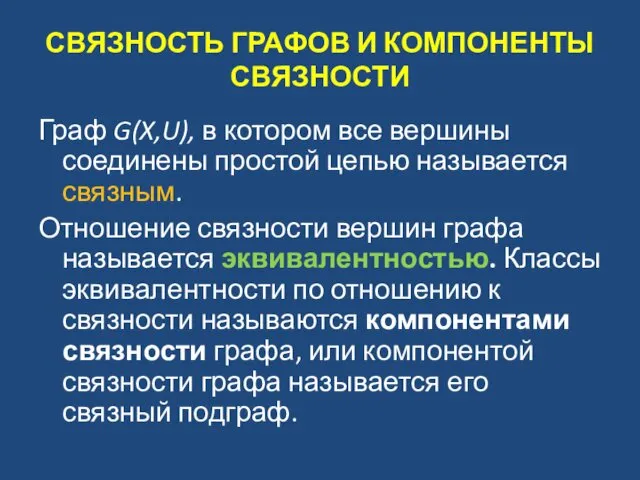 СВЯЗНОСТЬ ГРАФОВ И КОМПОНЕНТЫ СВЯЗНОСТИ

Граф $G(X,U)$, в котором все вершины соединены простой цепью называется связным.

Отношение связности вершин графа называется эквивалентностью. Классы эквивалентности по отношению к связности называются компонентами связности графа, или компонентой связности графа называется его связный подграф.